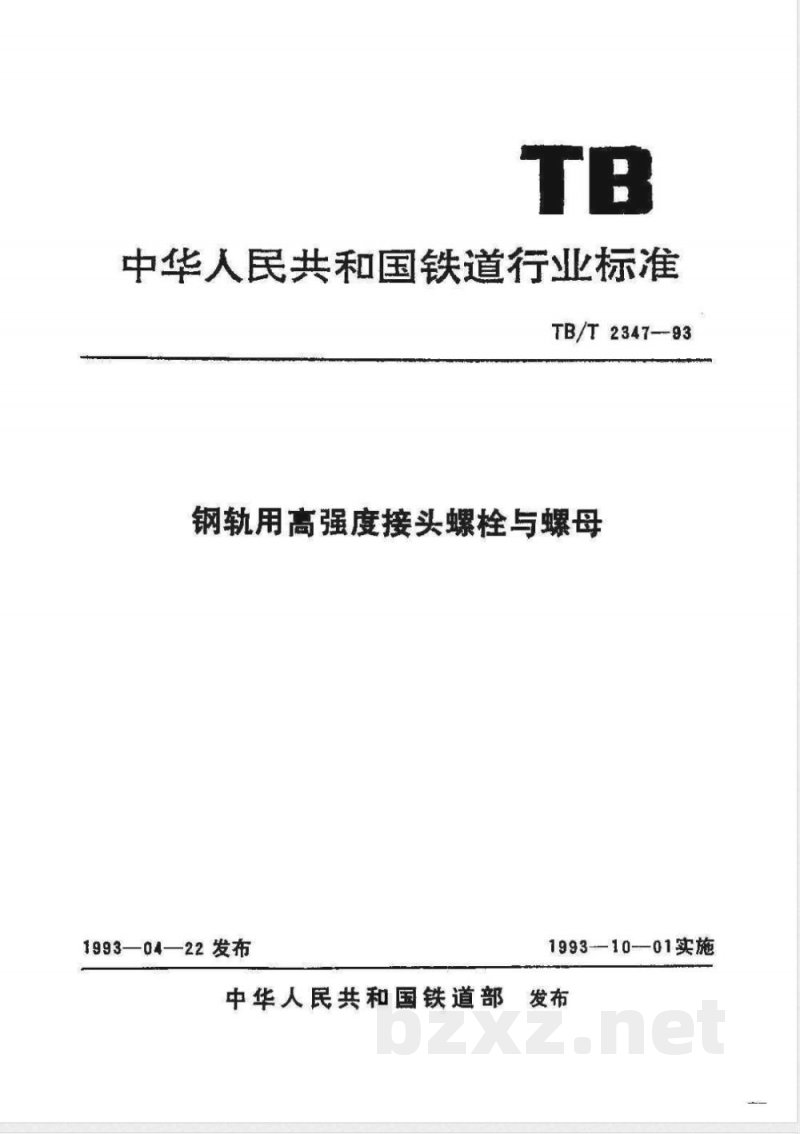 TB

中华人民共和国铁道行业标准

TB/T 2347—93

钢轨用高强度接头螺栓与螺母

1993—04—22 发布

1993—10—01实施

中华人民共和国铁道部 发布

bzxz.net